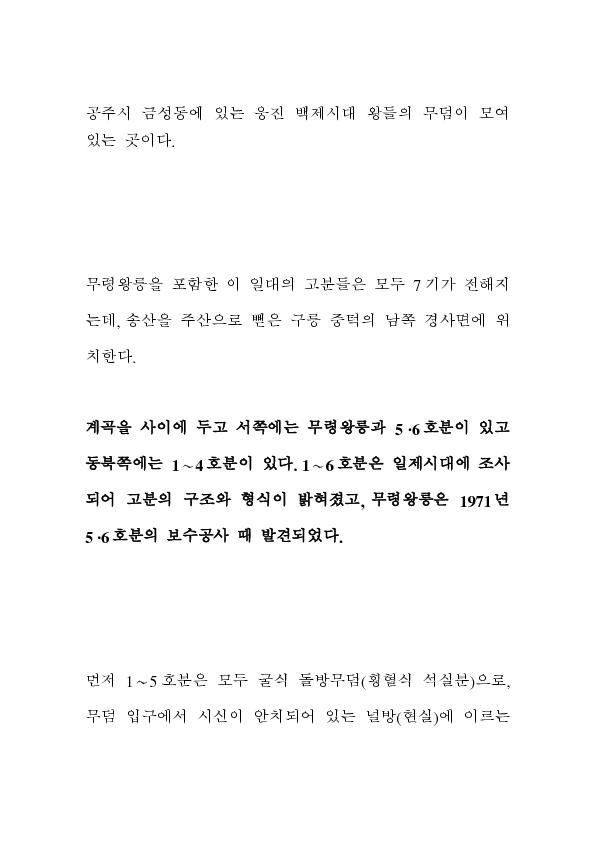 공주시 금성동에 있는 웅진 백제시대 왕들의 무덤이 모여 있는 곳이다.

무령왕릉을 포함한 이 일대의 고분들은 모두 7기가 전해지는데, 송산을 주산으로 뻗은 구릉 중턱의 남쪽 경사면에 위치한다.

계곡을 사이에 두고 서쪽에는 무령왕릉과 5·6호분이 있고 동북쪽에는 1~4호분이 있다. 1~6호분은 일제시대에 조사되어 고분의 구조와 형식이 밝혀졌고, 무령왕릉은 1971년 5·6호분의 보수공사 때 발견되었다.

먼저 1~5호분은 모두 굴식 돌방무덤(횡혈식 석실분)으로, 무덤 입구에서 시신이 안치되어 있는 널방(현실)에 이르는